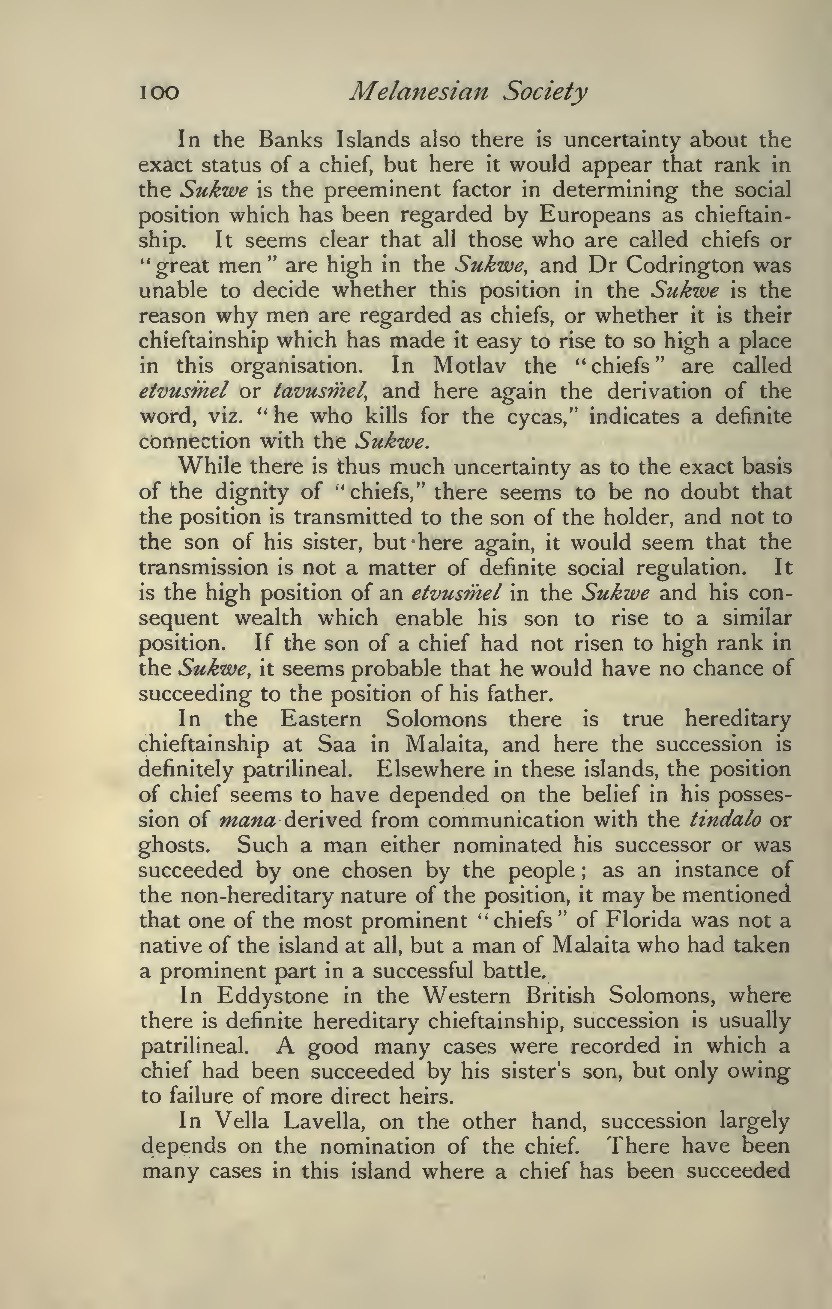 100 Melanesian Society

In the Banks Islands also there is uncertainty about the exact status of a chief, but here it would appear that rank in the Sukwe is the preeminent factor in determining the social position which has been regarded by Europeans as chieftainship. It seems clear that all those who are called chiefs or "great men" are high in the Sukwe, and Dr Codrington was unable to decide whether this position in the Sukwe is the reason why men are regarded as chiefs, or whether it is their chieftainship which has made it easy to rise to so high a place in this organisation. In Motlav the "chiefs" are called etvusm̈el or tavusm̈el, and here again the derivation of the word, viz. "he who kills for the cycas," indicates a definite connection with the Sukwe.

While there is thus much uncertainty as to the exact basis of the dignity of "chiefs," there seems to be no doubt that the position is transmitted to the son of the holder, and not to the son of his sister, but here again, it would seem that the transmission is not a matter of definite social regulation. It is the high position of an etvusm̈el in the Sukwe and his consequent wealth which enable his son to rise to a similar position. If the son of a chief had not risen to high rank in the Sukwe, it seems probable that he would have no chance of succeeding to the position of his father.

In the Eastern Solomons there is true hereditary chieftainship at Saa in Malaita, and here the succession is definitely patrilineal. Elsewhere in these islands, the position of chief seems to have depended on the belief in his possession of mana derived from communication with the tindalo or ghosts. Such a man either nominated his successor or was succeeded by one chosen by the people; as an instance of the non-hereditary nature of the position, it may be mentioned that one of the most prominent "chiefs" of Florida was not a native of the island at all, but a man of Malaita who had taken a prominent part in a successful battle.

In Eddystone in the Western British Solomons, where there is definite hereditary chieftainship, succession is usually patrilineal. A good many cases were recorded in which a chief had been succeeded by his sister's son, but only owing to failure of more direct heirs.

In Vella Lavella, on the other hand, succession largely depends on the nomination of the chief. There have been many cases in this island where a chief has been succeeded